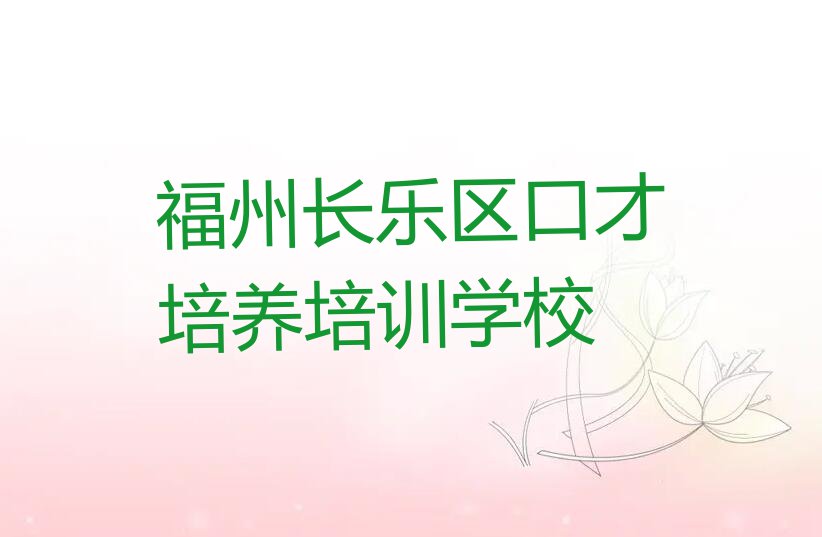 福州长乐区口才培养培训学校